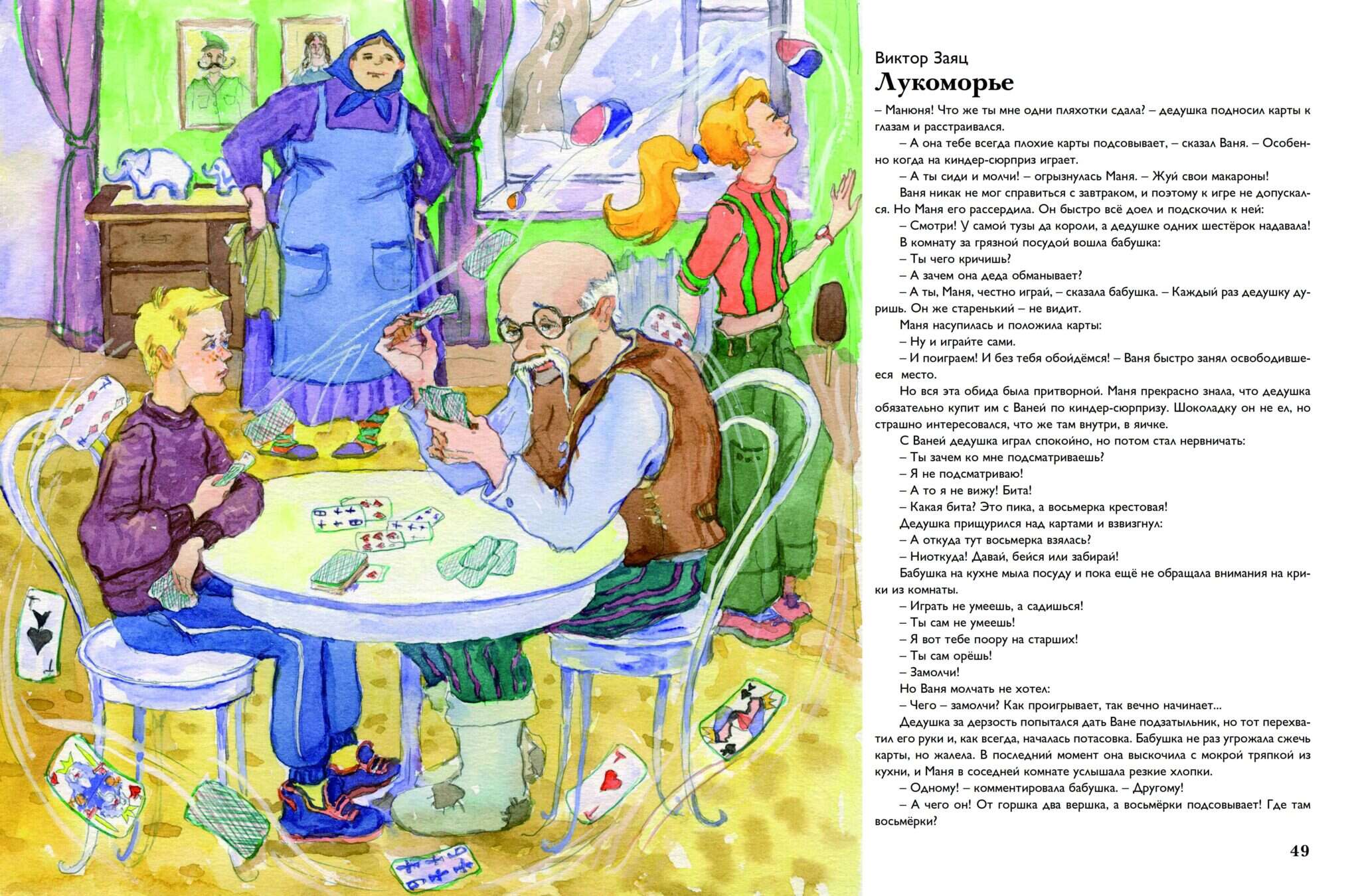 Виктор Заяц
Лукоморье

– Манюня! Что же ты мне одни пляхотки сдала? – дедушка подносил карты к глазам и расстраивался.

– А она тебе всегда плохие карты подсовывает, – сказал Ваня. – Особенно когда на киндер-сюрприз играет.

– А ты сиди и молчи! – огрызнулась Маня. – Жуй свои макароны!

Ваня никак не мог справиться с завтраком, и поэтому к игре не допускался. Но Маня его рассердила. Он быстро всё доел и подскочил к ней:

– Смотри! У самой тузы да короли, а дедушке одних шестёрок надавала!

В комнату за грязной посудой вошла бабушка:

– Ты чего кричишь?

– А зачем она деда обманывает?

– А ты, Маня, честно играй, – сказала бабушка. – Каждый раз дедушку дуришь. Он же старенький – не видит.

Маня насупилась и положила карты:

– Ну и играйте сами.

– И поиграем! И без тебя обойдёмся! – Ваня быстро занял освободившееся место.

Но вся эта обида была притворной. Маня прекрасно знала, что дедушка обязательно купит им с Ваней по киндер-сюрпризу. Шоколадку он не ел, но страшно интересовался, что же там внутри, в яичке.

С Ваней дедушка играл спокойно, но потом стал нервничать:

– Ты зачем ко мне подсматриваешь?

– Я не подсматриваю!

– А то я не вижу! Бита!

– Какая бита? Это пика, а восьмерка крестовая!

Дедушка прищурился над картами и взвизгнул:

– А откуда тут восьмерка взялась?

– Ниоткуда! Давай, бейся или забирай!

Бабушка на кухне мыла посуду и пока ещё не обращала внимания на крики из комнаты.

– Играть не умеешь, а садишься!

– Ты сам не умеешь!

– Я вот тебе поору на старших!

– Ты сам орёшь!

– Замолчи!

Но Ваня молчать не хотел:

– Чего – замолчи? Как проигрывает, так вечно начинает...

Дедушка за дерзость попытался дать Ване подзатыльник, но тот перехватил его руки и, как всегда, началась потасовка. Бабушка не раз угрожала сжечь карты, но жалела. В последний момент она выскочила с мокрой тряпкой из кухни, и Маня в соседней комнате услышала резкие хлопки.

– Одному! – комментировала бабушка. – Другому!

– А чего он! От горшка два вершка, а восьмёрки подсовывает! Где там восьмёрки?

49